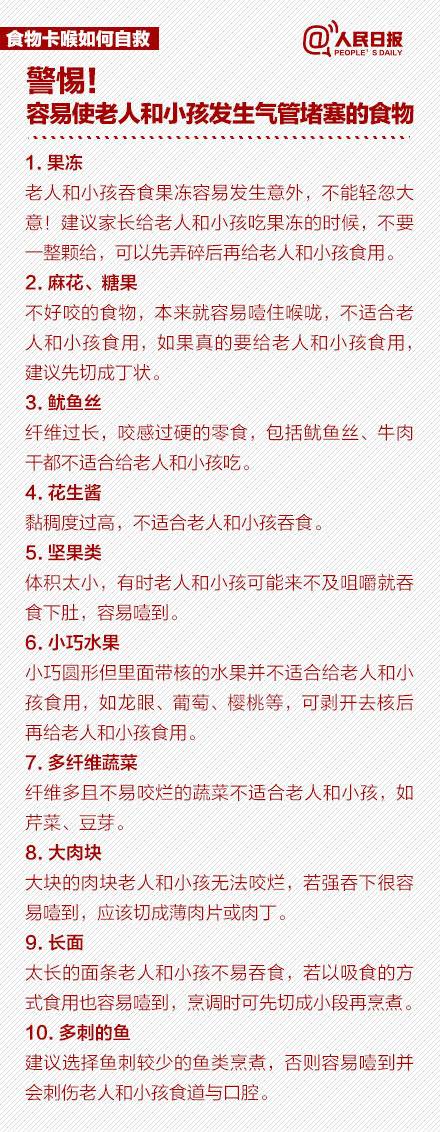 食物卡喉如何自救

@人民日报
PEOPLE'S DAILY

警惕！
容易使老人和小孩发生气管堵塞的食物

1. 果冻
老人和小孩吞食果冻容易发生意外，不能轻忽大意！建议家长给老人和小孩吃果冻的时候，不要一整颗给，可以先弄碎后再给老人和小孩食用。

2. 麻花、糖果
不好咬的食物，本来就容易噎住喉咙，不适合老人和小孩食用，如果真的要给老人和小孩食用，建议先切成丁状。

3. 鱿鱼丝
纤维过长，咬感过硬的零食，包括鱿鱼丝、牛肉干都不适合给老人和小孩吃。

4. 花生酱
黏稠度过高，不适合老人和小孩吞食。

5. 坚果类
体积太小，有时老人和小孩可能来不及咀嚼就吞食下肚，容易噎到。

6. 小巧水果
小巧圆形但里面带核的水果并不适合给老人和小孩食用，如龙眼、葡萄、樱桃等，可剥开去核后再给老人和小孩食用。

7. 多纤维蔬菜
纤维多且不易咬烂的蔬菜不适合老人和小孩，如芹菜、豆芽。

8. 大肉块
大块的肉块老人和小孩无法咬烂，若强吞下很容易噎到，应该切成薄肉片或肉丁。

9. 长面
太长的面条老人和小孩不易吞食，若以吸食的方式食用也容易噎到，烹调时可先切成小段再烹煮。

10. 多刺的鱼
建议选择鱼刺较少的鱼类烹煮，否则容易噎到并会刺伤老人和小孩食道与口腔。